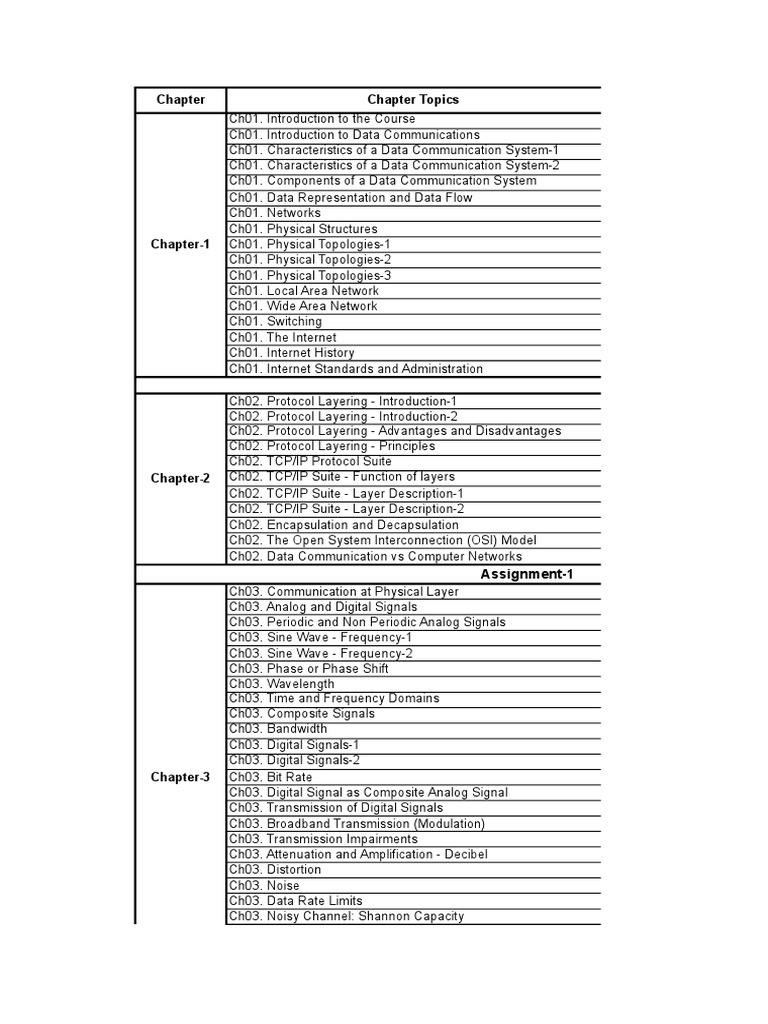 | Chapter | Chapter Topics |
|---|---|
| Chapter-1 | Ch01. Introduction to the Course |
| | Ch01. Introduction to Data Communications |
| | Ch01. Characteristics of a Data Communication System-1 |
| | Ch01. Characteristics of a Data Communication System-2 |
| | Ch01. Components of a Data Communication System |
| | Ch01. Data Representation and Data Flow |
| | Ch01. Networks |
| | Ch01. Physical Structures |
| | Ch01. Physical Topologies-1 |
| | Ch01. Physical Topologies-2 |
| | Ch01. Physical Topologies-3 |
| | Ch01. Local Area Network |
| | Ch01. Wide Area Network |
| | Ch01. Switching |
| | Ch01. The Internet |
| | Ch01. Internet History |
| | Ch01. Internet Standards and Administration |
| | |
| Chapter-2 | Ch02. Protocol Layering - Introduction-1 |
| | Ch02. Protocol Layering - Introduction-2 |
| | Ch02. Protocol Layering - Advantages and Disadvantages |
| | Ch02. Protocol Layering - Principles |
| | Ch02. TCP/IP Protocol Suite |
| | Ch02. TCP/IP Suite - Function of layers |
| | Ch02. TCP/IP Suite - Layer Description-1 |
| | Ch02. TCP/IP Suite - Layer Description-2 |
| | Ch02. Encapsulation and Decapsulation |
| | Ch02. The Open System Interconnection (OSI) Model |
| | Ch02. Data Communication vs Computer Networks |
| | Assignment-1 |
| Chapter-3 | Ch03. Communication at Physical Layer |
| | Ch03. Analog and Digital Signals |
| | Ch03. Periodic and Non Periodic Analog Signals |
| | Ch03. Sine Wave - Frequency-1 |
| | Ch03. Sine Wave - Frequency-2 |
| | Ch03. Phase or Phase Shift |
| | Ch03. Wavelength |
| | Ch03. Time and Frequency Domains |
| | Ch03. Composite Signals |
| | Ch03. Bandwidth |
| | Ch03. Digital Signals-1 |
| | Ch03. Digital Signals-2 |
| | Ch03. Bit Rate |
| | Ch03. Digital Signal as Composite Analog Signal |
| | Ch03. Transmission of Digital Signals |
| | Ch03. Broadband Transmission (Modulation) |
| | Ch03. Transmission Impairments |
| | Ch03. Attenuation and Amplification - Decibel |
| | Ch03. Distortion |
| | Ch03. Noise |
| | Ch03. Data Rate Limits |
| | Ch03. Noisy Channel: Shannon Capacity |